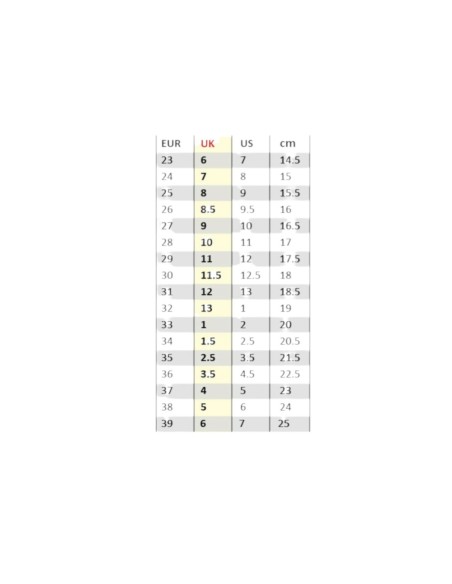 | EUR | UK | US | cm |
|---|---|---|---|
| 23 | 6 | 7 | 14.5 |
| 24 | 7 | 8 | 15 |
| 25 | 8 | 9 | 15.5 |
| 26 | 8.5 | 9.5 | 16 |
| 27 | 9 | 10 | 16.5 |
| 28 | 10 | 11 | 17 |
| 29 | 11 | 12 | 17.5 |
| 30 | 11.5 | 12.5 | 18 |
| 31 | 12 | 13 | 18.5 |
| 32 | 13 | 1 | 19 |
| 33 | 1 | 2 | 20 |
| 34 | 1.5 | 2.5 | 20.5 |
| 35 | 2.5 | 3.5 | 21.5 |
| 36 | 3.5 | 4.5 | 22.5 |
| 37 | 4 | 5 | 23 |
| 38 | 5 | 6 | 24 |
| 39 | 6 | 7 | 25 |